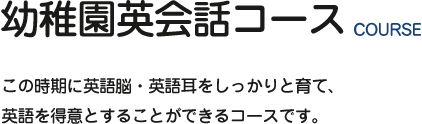 幼稚園英会話コース COURSE

この時期に英語脳・英語耳をしっかりと育て、英語を得意とすることができるコースです。